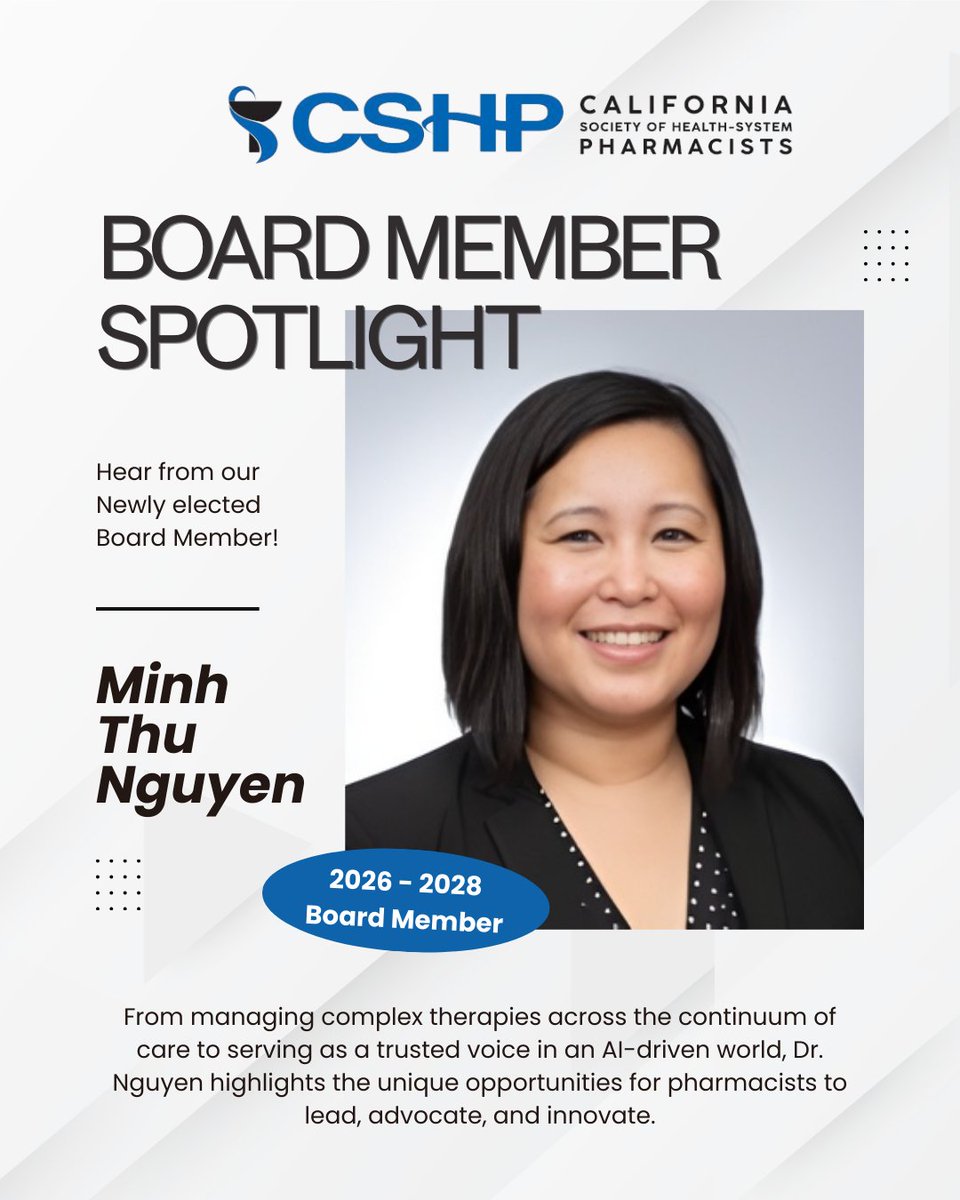 CSHP CALIFORNIA SOCIETY OF HEALTH-SYSTEM PHARMACISTS

BOARD MEMBER SPOTLIGHT

Hear from our Newly elected Board Member!

Minh Thu Nguyen

2026 - 2028 Board Member

From managing complex therapies across the continuum of care to serving as a trusted voice in an AI-driven world, Dr. Nguyen highlights the unique opportunities for pharmacists to lead, advocate, and innovate.